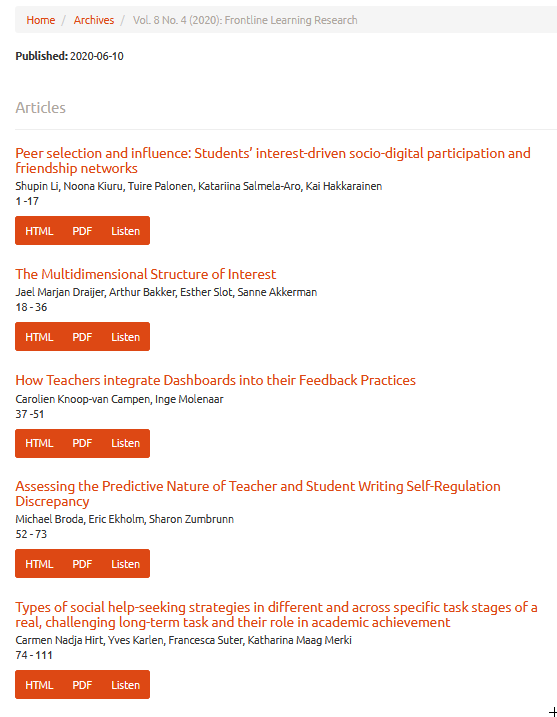 Home / Archives / Vol. 8 No. 4 (2020): Frontline Learning Research

**Published:** 2020-06-10

Articles

Peer selection and influence: Students' interest-driven socio-digital participation and friendship networks
Shupin Li, Noona Kiuru, Tuire Palonen, Katariina Salmela-Aro, Kai Hakkarainen
1 -17

HTML PDF Listen

The Multidimensional Structure of Interest
Jael Marjan Draijer, Arthur Bakker, Esther Slot, Sanne Akkerman
18 - 36

HTML PDF Listen

How Teachers integrate Dashboards into their Feedback Practices
Carolien Knoop-van Campen, Inge Molenaar
37 -51

HTML PDF Listen

Assessing the Predictive Nature of Teacher and Student Writing Self-Regulation Discrepancy
Michael Broda, Eric Ekholm, Sharon Zumbrunn
52 - 73

HTML PDF Listen

Types of social help-seeking strategies in different and across specific task stages of a real, challenging long-term task and their role in academic achievement
Carmen Nadja Hirt, Yves Karlen, Francesca Suter, Katharina Maag Merki
74 - 111

HTML PDF Listen